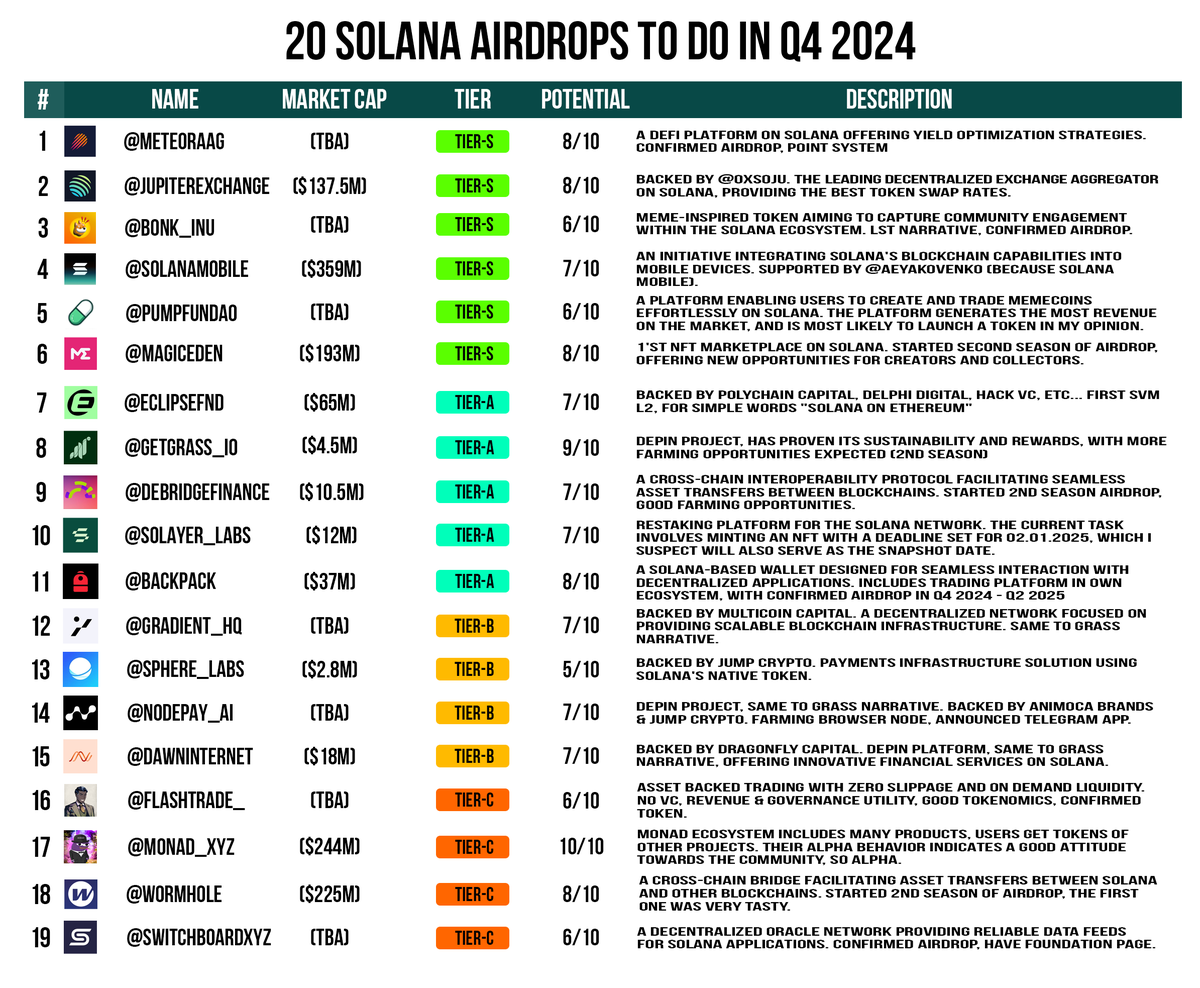 20 SOLANA AIRDROPS TO DO IN Q4 2024

| # | NAME | MARKET CAP | TIER | POTENTIAL | DESCRIPTION |
|---|---|---|---|---|---|
| 1 | @METEORAAG | (TBA) | TIER-S | 8/10 | A DEFI PLATFORM ON SOLANA OFFERING YIELD OPTIMIZATION STRATEGIES. CONFIRMED AIRDROP, POINT SYSTEM |
| 2 | @JUPITEREXCHANGE | ($137.5M) | TIER-S | 8/10 | BACKED BY @0XSOJU. THE LEADING DECENTRALIZED EXCHANGE AGGREGATOR ON SOLANA, PROVIDING THE BEST TOKEN SWAP RATES. |
| 3 | @BONK_INU | (TBA) | TIER-S | 6/10 | MEME-INSPIRED TOKEN AIMING TO CAPTURE COMMUNITY ENGAGEMENT WITHIN THE SOLANA ECOSYSTEM. LST NARRATIVE, CONFIRMED AIRDROP. |
| 4 | @SOLANAMOBILE | ($359M) | TIER-S | 7/10 | AN INITIATIVE INTEGRATING SOLANA'S BLOCKCHAIN CAPABILITIES INTO MOBILE DEVICES. SUPPORTED BY @AEYAKOVENKO (BECAUSE SOLANA MOBILE). |
| 5 | @PUMPFUNDAO | (TBA) | TIER-S | 6/10 | A PLATFORM ENABLING USERS TO CREATE AND TRADE MEMECOINS EFFORTLESSLY ON SOLANA. THE PLATFORM GENERATES THE MOST REVENUE ON THE MARKET, AND IS MOST LIKELY TO LAUNCH A TOKEN IN MY OPINION. |
| 6 | @MAGICEDEN | ($193M) | TIER-S | 8/10 | 1'ST NFT MARKETPLACE ON SOLANA. STARTED SECOND SEASON OF AIRDROP, OFFERING NEW OPPORTUNITIES FOR CREATORS AND COLLECTORS. |
| 7 | @ECLIPSEFND | ($65M) | TIER-A | 7/10 | BACKED BY POLYCHAIN CAPITAL, DELPHI DIGITAL, HACK VC, ETC... FIRST SVM L2, FOR SIMPLE WORDS "SOLANA ON ETHEREUM" |
| 8 | @GETGRASS_IO | ($4.5M) | TIER-A | 9/10 | DEPIN PROJECT, HAS PROVEN ITS SUSTAINABILITY AND REWARDS, WITH MORE FARMING OPPORTUNITIES EXPECTED (2ND SEASON) |
| 9 | @DEBRIDGEFINANCE | ($10.5M) | TIER-A | 7/10 | A CROSS-CHAIN INTEROPERABILITY PROTOCOL FACILITATING SEAMLESS ASSET TRANSFERS BETWEEN BLOCKCHAINS. STARTED 2ND SEASON AIRDROP, GOOD FARMING OPPORTUNITIES. |
| 10 | @SOLAYER_LABS | ($12M) | TIER-A | 7/10 | RESTAKING PLATFORM FOR THE SOLANA NETWORK. THE CURRENT TASK INVOLVES MINTING AN NFT WITH A DEADLINE SET FOR 02.01.2025, WHICH I SUSPECT WILL ALSO SERVE AS THE SNAPSHOT DATE. |
| 11 | @BACKPACK | ($37M) | TIER-A | 8/10 | A SOLANA-BASED WALLET DESIGNED FOR SEAMLESS INTERACTION WITH DECENTRALIZED APPLICATIONS. INCLUDES TRADING PLATFORM IN OWN ECOSYSTEM, WITH CONFIRMED AIRDROP IN Q4 2024 - Q2 2025 |
| 12 | @GRADIENT_HQ | (TBA) | TIER-B | 7/10 | BACKED BY MULTICOIN CAPITAL. A DECENTRALIZED NETWORK FOCUSED ON PROVIDING SCALABLE BLOCKCHAIN INFRASTRUCTURE. SAME TO GRASS NARRATIVE. |
| 13 | @SPHERE_LABS | ($2.8M) | TIER-B | 5/10 | BACKED BY JUMP CRYPTO. PAYMENTS INFRASTRUCTURE SOLUTION USING SOLANA'S NATIVE TOKEN. |
| 14 | @NODEPAY_AI | (TBA) | TIER-B | 7/10 | DEPIN PROJECT, SAME TO GRASS NARRATIVE. BACKED BY ANIMOCA BRANDS & JUMP CRYPTO. FARMING BROWSER NODE, ANNOUNCED TELEGRAM APP. |
| 15 | @DAWNINTERNET | ($18M) | TIER-B | 7/10 | BACKED BY DRAGONFLY CAPITAL. DEPIN PLATFORM, SAME TO GRASS NARRATIVE, OFFERING INNOVATIVE FINANCIAL SERVICES ON SOLANA. |
| 16 | @FLASHTRADE_ | (TBA) | TIER-C | 6/10 | ASSET BACKED TRADING WITH ZERO SLIPPAGE AND ON DEMAND LIQUIDITY. NO VC, REVENUE & GOVERNANCE UTILITY, GOOD TOKENOMICS, CONFIRMED TOKEN. |
| 17 | @MONAD_XYZ | ($244M) | TIER-C | 10/10 | MONAD ECOSYSTEM INCLUDES MANY PRODUCTS, USERS GET TOKENS OF OTHER PROJECTS. THEIR ALPHA BEHAVIOR INDICATES A GOOD ATTITUDE TOWARDS THE COMMUNITY, SO ALPHA. |
| 18 | @WORMHOLE | ($225M) | TIER-C | 8/10 | A CROSS-CHAIN BRIDGE FACILITATING ASSET TRANSFERS BETWEEN SOLANA AND OTHER BLOCKCHAINS. STARTED 2ND SEASON OF AIRDROP, THE FIRST ONE WAS VERY TASTY. |
| 19 | @SWITCHBOARDXYZ | (TBA) | TIER-C | 6/10 | A DECENTRALIZED ORACLE NETWORK PROVIDING RELIABLE DATA FEEDS FOR SOLANA APPLICATIONS. CONFIRMED AIRDROP, HAVE FOUNDATION PAGE. |